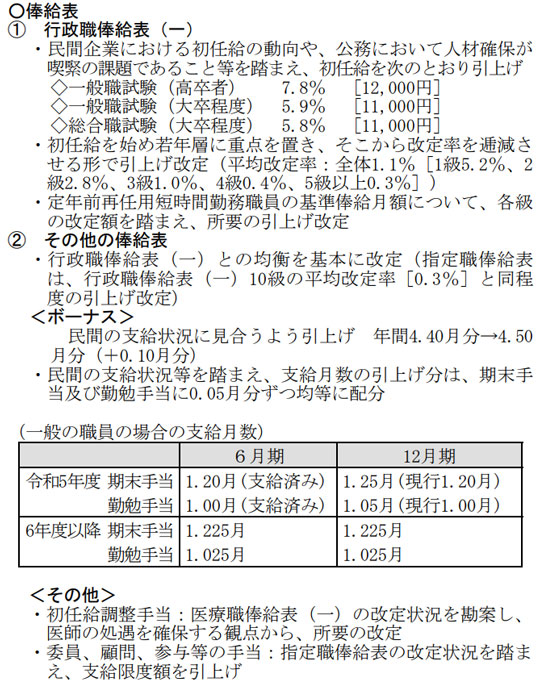 ○俸給表
① 行政職俸給表（一）
・民間企業における初任給の動向や、公務において人材確保が喫緊の課題であること等を踏まえ、初任給を次のとおり引上げ
◇一般職試験（高卒者） 7.8% ［12,000円］
◇一般職試験（大卒程度） 5.9% ［11,000円］
◇総合職試験（大卒程度） 5.8% ［11,000円］
・初任給を始め若年層に重点を置き、そこから改定率を逓減させる形で引上げ改定（平均改定率：全体1.1%［1級5.2%、2級2.8%、3級1.0%、4級0.4%、5級以上0.3%］）
・定年前再任用短時間勤務職員の基準俸給月額について、各級の改定額を踏まえ、所要の引上げ改定
② その他の俸給表
・行政職俸給表（一）との均衡を基本に改定（指定職俸給表は、行政職俸給表（一）10級の平均改定率［0.3%］と同程度の引上げ改定）
＜ボーナス＞
民間の支給状況に見合うよう引上げ 年間4.40月分→4.50月分（+0.10月分）
・民間の支給状況等を踏まえ、支給月数の引上げ分は、期末手当及び勤勉手当に0.05月分ずつ均等に配分

（一般の職員の場合の支給月数）

| | 6月期 | 12月期 |
|---|---|---|
| 令和5年度 期末手当 | 1.20月（支給済み） | 1.25月（現行1.20月） |
| 勤勉手当 | 1.00月（支給済み） | 1.05月（現行1.00月） |
| 6年度以降 期末手当 | 1.225月 | 1.225月 |
| 勤勉手当 | 1.025月 | 1.025月 |

＜その他＞
・初任給調整手当：医療職俸給表（一）の改定状況を勘案し、医師の処遇を確保する観点から、所要の改定
・委員、顧問、参与等の手当：指定職俸給表の改定状況を踏まえ、支給限度額を引上げ